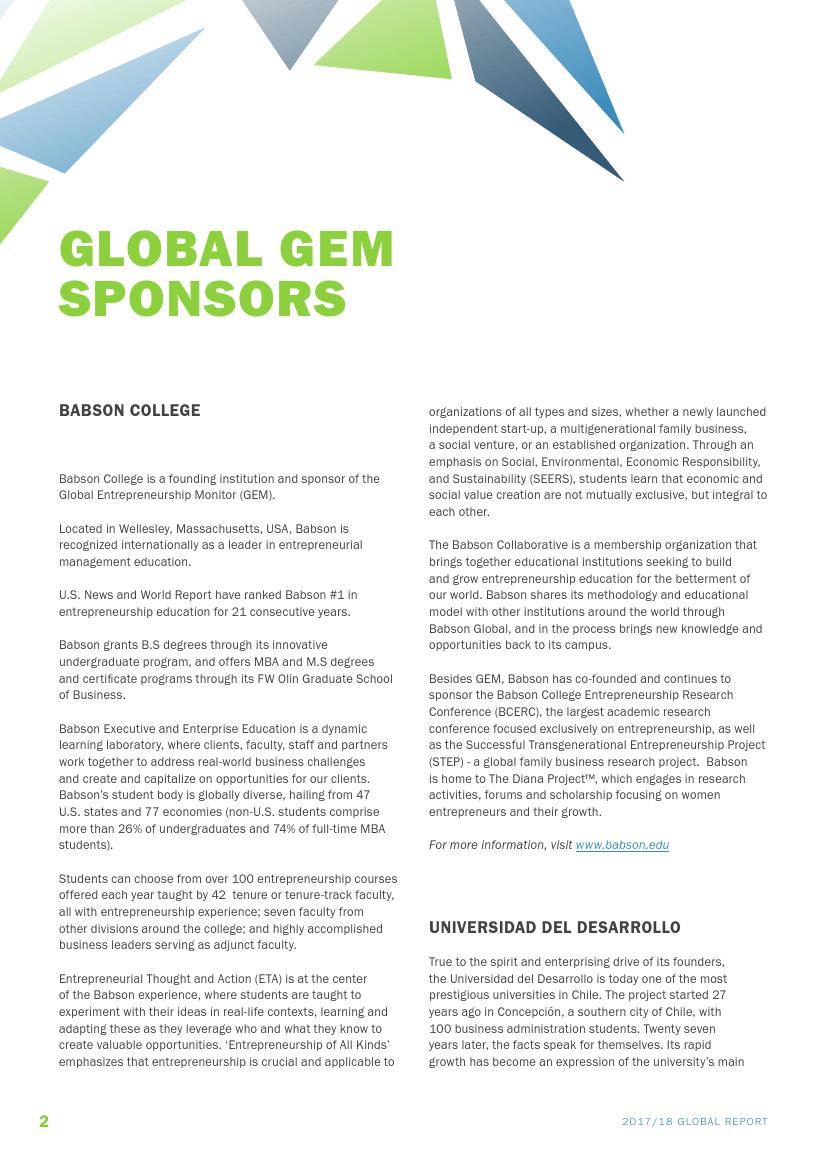 GLOBAL GEM SPONSORS

BABSON COLLEGE

Babson College is a founding institution and sponsor of the Global Entrepreneurship Monitor (GEM).

Located in Wellesley, Massachusetts, USA, Babson is recognized internationally as a leader in entrepreneurial management education.

U.S. News and World Report have ranked Babson #1 in entrepreneurship education for 21 consecutive years.

Babson grants B.S degrees through its innovative undergraduate program, and offers MBA and M.S degrees and certificate programs through its FW Olin Graduate School of Business.

Babson Executive and Enterprise Education is a dynamic learning laboratory, where clients, faculty, staff and partners work together to address real-world business challenges and create and capitalize on opportunities for our clients. Babson's student body is globally diverse, hailing from 47 U.S. states and 77 economies (non-U.S. students comprise more than 26% of undergraduates and 74% of full-time MBA students).

Students can choose from over 100 entrepreneurship courses offered each year taught by 42 tenure or tenure-track faculty, all with entrepreneurship experience; seven faculty from other divisions around the college; and highly accomplished business leaders serving as adjunct faculty.

Entrepreneurial Thought and Action (ETA) is at the center of the Babson experience, where students are taught to experiment with their ideas in real-life contexts, learning and adapting these as they leverage who and what they know to create valuable opportunities. 'Entrepreneurship of All Kinds' emphasizes that entrepreneurship is crucial and applicable to organizations of all types and sizes, whether a newly launched independent start-up, a multigenerational family business, a social venture, or an established organization. Through an emphasis on Social, Environmental, Economic Responsibility, and Sustainability (SEERS), students learn that economic and social value creation are not mutually exclusive, but integral to each other.

The Babson Collaborative is a membership organization that brings together educational institutions seeking to build and grow entrepreneurship education for the betterment of our world. Babson shares its methodology and educational model with other institutions around the world through Babson Global, and in the process brings new knowledge and opportunities back to its campus.

Besides GEM, Babson has co-founded and continues to sponsor the Babson College Entrepreneurship Research Conference (BCERC), the largest academic research conference focused exclusively on entrepreneurship, as well as the Successful Transgenerational Entrepreneurship Project (STEP) - a global family business research project. Babson is home to The Diana Project™, which engages in research activities, forums and scholarship focusing on women entrepreneurs and their growth.

For more information, visit www.babson.edu

UNIVERSIDAD DEL DESARROLLO

True to the spirit and enterprising drive of its founders, the Universidad del Desarrollo is today one of the most prestigious universities in Chile. The project started 27 years ago in Concepción, a southern city of Chile, with 100 business administration students. Twenty seven years later, the facts speak for themselves. Its rapid growth has become an expression of the university's main

2

2017/18 GLOBAL REPORT